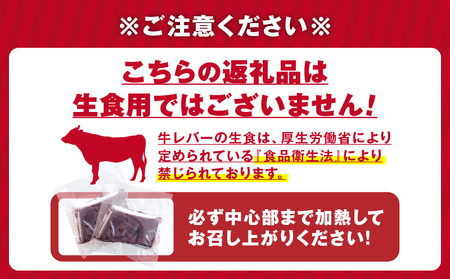 ※ご注意ください※

こちらの返礼品は
生食用ではございません!

牛レバーの生食は、厚生労働省により定められている『食品衛生法』により禁じられております。

必ず中心部まで加熱してお召し上がりください!